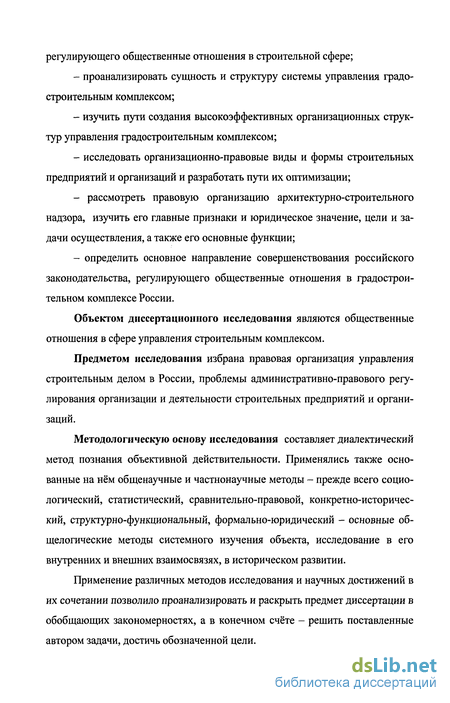 регулирующего общественные отношения в строительной сфере;

– проанализировать сущность и структуру системы управления градостроительным комплексом;

– изучить пути создания высокоэффективных организационных структур управления градостроительным комплексом;

– исследовать организационно-правовые виды и формы строительных предприятий и организаций и разработать пути их оптимизации;

– рассмотреть правовую организацию архитектурно-строительного надзора, изучить его главные признаки и юридическое значение, цели и задачи осуществления, а также его основные функции;

– определить основное направление совершенствования российского законодательства, регулирующего общественные отношения в градостроительном комплексе России.

Объектом диссертационного исследования являются общественные отношения в сфере управления строительным комплексом.

Предметом исследования избрана правовая организация управления строительным делом в России, проблемы административно-правового регулирования организации и деятельности строительных предприятий и организаций.

Методологическую основу исследования составляет диалектический метод познания объективной действительности. Применялись также основанные на нём общенаучные и частнонаучные методы – прежде всего социологический, статистический, сравнительно-правовой, конкретно-исторический, структурно-функциональный, формально-юридический – основные общелогические методы системного изучения объекта, исследование в его внутренних и внешних взаимосвязях, в историческом развитии.

Применение различных методов исследования и научных достижений в их сочетании позволило проанализировать и раскрыть предмет диссертации в обобщающих закономерностях, а в конечном счёте – решить поставленные автором задачи, достичь обозначенной цели.

dsLib.net
библиотека диссертаций